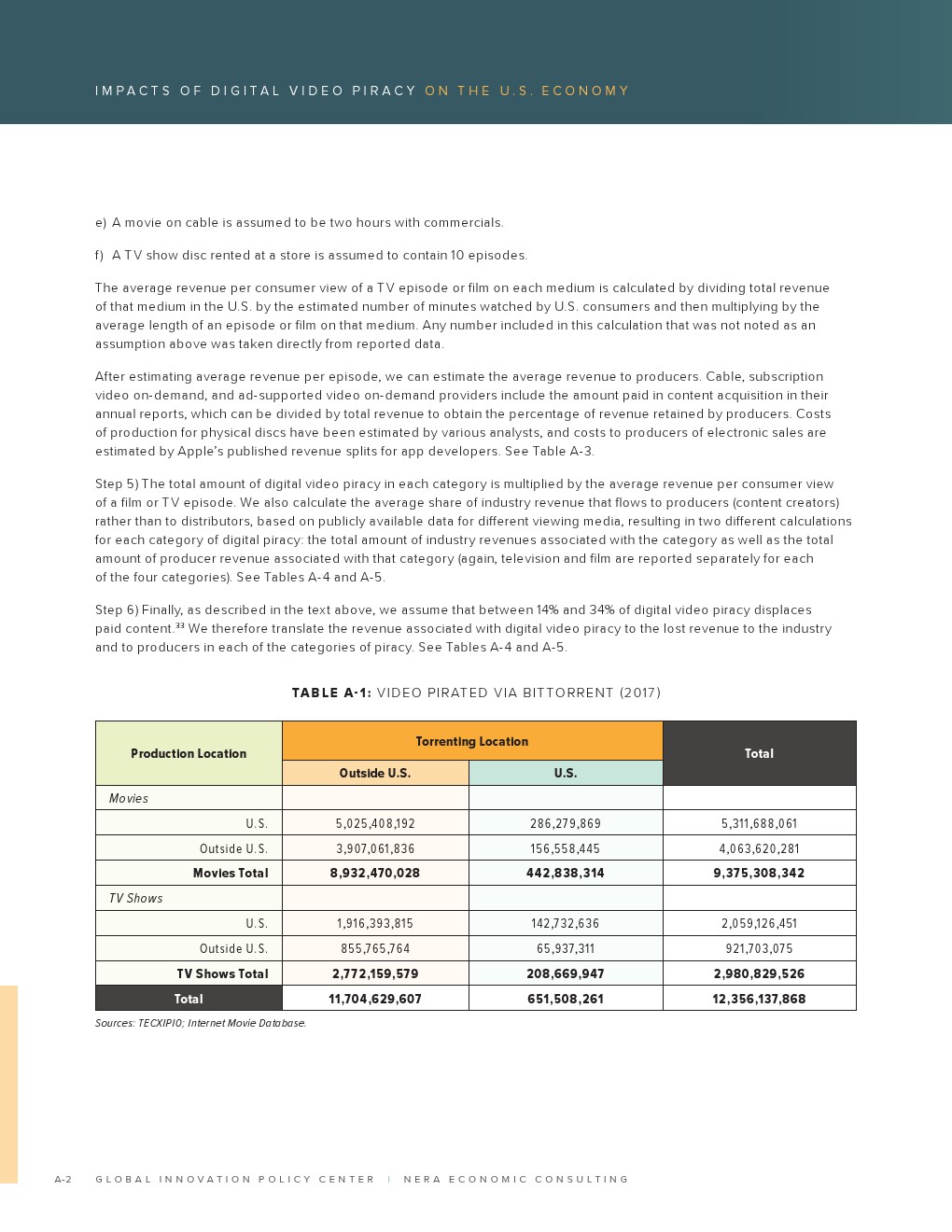 IMPACTS OF DIGITAL VIDEO PIRACY ON THE U.S. ECONOMY

e) A movie on cable is assumed to be two hours with commercials.

f) A TV show disc rented at a store is assumed to contain 10 episodes.

The average revenue per consumer view of a TV episode or film on each medium is calculated by dividing total revenue of that medium in the U.S. by the estimated number of minutes watched by U.S. consumers and then multiplying by the average length of an episode or film on that medium. Any number included in this calculation that was not noted as an assumption above was taken directly from reported data.

After estimating average revenue per episode, we can estimate the average revenue to producers. Cable, subscription video on-demand, and ad-supported video on-demand providers include the amount paid in content acquisition in their annual reports, which can be divided by total revenue to obtain the percentage of revenue retained by producers. Costs of production for physical discs have been estimated by various analysts, and costs to producers of electronic sales are estimated by Apple's published revenue splits for app developers. See Table A-3.

Step 5) The total amount of digital video piracy in each category is multiplied by the average revenue per consumer view of a film or TV episode. We also calculate the average share of industry revenue that flows to producers (content creators) rather than to distributors, based on publicly available data for different viewing media, resulting in two different calculations for each category of digital piracy: the total amount of industry revenues associated with the category as well as the total amount of producer revenue associated with that category (again, television and film are reported separately for each of the four categories). See Tables A-4 and A-5.

Step 6) Finally, as described in the text above, we assume that between 14% and 34% of digital video piracy displaces paid content.$^{33}$ We therefore translate the revenue associated with digital video piracy to the lost revenue to the industry and to producers in each of the categories of piracy. See Tables A-4 and A-5.

TABLE A-1: VIDEO PIRATED VIA BITTORRENT (2017)

| Production Location | Torrenting Location: Outside U.S. | Torrenting Location: U.S. | Total |
|---|---|---|---|
| Movies | | | |
| U.S. | 5,025,408,192 | 286,279,869 | 5,311,688,061 |
| Outside U.S. | 3,907,061,836 | 156,558,445 | 4,063,620,281 |
| Movies Total | 8,932,470,028 | 442,838,314 | 9,375,308,342 |
| TV Shows | | | |
| U.S. | 1,916,393,815 | 142,732,636 | 2,059,126,451 |
| Outside U.S. | 855,765,764 | 65,937,311 | 921,703,075 |
| TV Shows Total | 2,772,159,579 | 208,669,947 | 2,980,829,526 |
| Total | 11,704,629,607 | 651,508,261 | 12,356,137,868 |

Sources: TECXIPIO; Internet Movie Database.

A-2 GLOBAL INNOVATION POLICY CENTER | NERA ECONOMIC CONSULTING